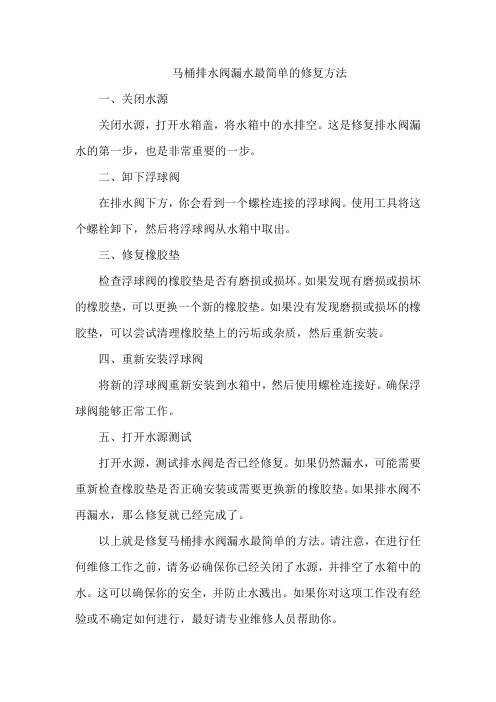 马桶排水阀漏水最简单的修复方法

一、关闭水源

关闭水源，打开水箱盖，将水箱中的水排空。这是修复排水阀漏水的第一步，也是非常重要的一步。

二、卸下浮球阀

在排水阀下方，你会看到一个螺栓连接的浮球阀。使用工具将这个螺栓卸下，然后将浮球阀从水箱中取出。

三、修复橡胶垫

检查浮球阀的橡胶垫是否有磨损或损坏。如果发现有磨损或损坏的橡胶垫，可以更换一个新的橡胶垫。如果没有发现磨损或损坏的橡胶垫，可以尝试清理橡胶垫上的污垢或杂质，然后重新安装。

四、重新安装浮球阀

将新的浮球阀重新安装到水箱中，然后使用螺栓连接好。确保浮球阀能够正常工作。

五、打开水源测试

打开水源，测试排水阀是否已经修复。如果仍然漏水，可能需要重新检查橡胶垫是否正确安装或需要更换新的橡胶垫。如果排水阀不再漏水，那么修复就已经完成了。

以上就是修复马桶排水阀漏水最简单的方法。请注意，在进行任何维修工作之前，请务必确保你已经关闭了水源，并排空了水箱中的水。这可以确保你的安全，并防止水溅出。如果你对这项工作没有经验或不确定如何进行，最好请专业维修人员帮助你。